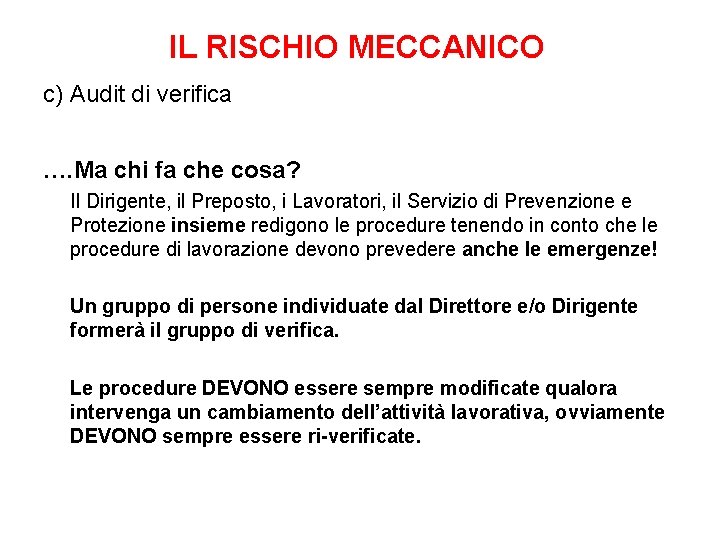 IL RISCHIO MECCANICO

c) Audit di verifica

….Ma chi fa che cosa?

Il Dirigente, il Preposto, i Lavoratori, il Servizio di Prevenzione e Protezione insieme redigono le procedure tenendo in conto che le procedure di lavorazione devono prevedere anche le emergenze!

Un gruppo di persone individuate dal Direttore e/o Dirigente formerà il gruppo di verifica.

Le procedure DEVONO essere sempre modificate qualora intervenga un cambiamento dell'attività lavorativa, ovviamente DEVONO sempre essere ri-verificate.